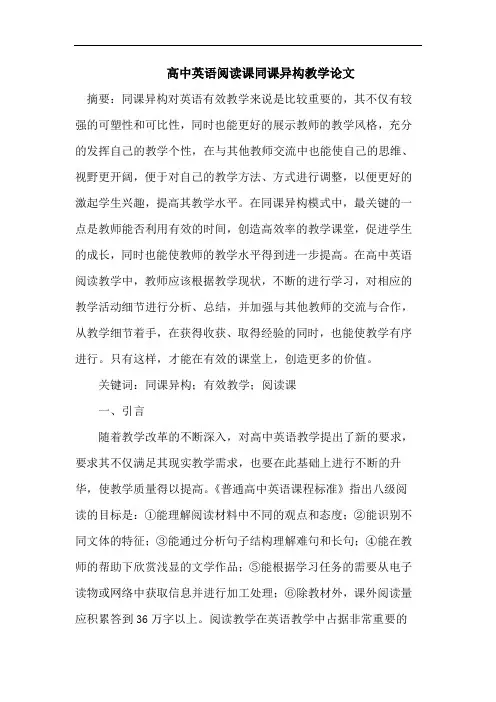 高中英语阅读课同课异构教学论文

摘要：同课异构对英语有效教学来说是比较重要的，其不仅有较强的可塑性和可比性，同时也能更好的展示教师的教学风格，充分的发挥自己的教学个性，在与其他教师交流中也能使自己的思维、视野更开阔，便于对自己的教学方法、方式进行调整，以便更好的激起学生兴趣，提高其教学水平。在同课异构模式中，最关键的一点是教师能否利用有效的时间，创造高效率的教学课堂，促进学生的成长，同时也能使教师的教学水平得到进一步提高。在高中英语阅读教学中，教师应该根据教学现状，不断的进行学习，对相应的教学活动细节进行分析、总结，并加强与其他教师的交流与合作，从教学细节着手，在获得收获、取得经验的同时，也能使教学有序进行。只有这样，才能在有效的课堂上，创造更多的价值。

关键词：同课异构；有效教学；阅读课

一、引言

随着教学改革的不断深入，对高中英语教学提出了新的要求，要求其不仅满足其现实教学需求，也要在此基础上进行不断的升华，使教学质量得以提高。《普通高中英语课程标准》指出八级阅读的目标是：①能理解阅读材料中不同的观点和态度；②能识别不同文体的特征；③能通过分析句子结构理解难句和长句；④能在教师的帮助下欣赏浅显的文学作品；⑤能根据学习任务的需要从电子读物或网络中获取信息并进行加工处理；⑥除教材外，课外阅读量应积累答到36万字以上。阅读教学在英语教学中占据非常重要的